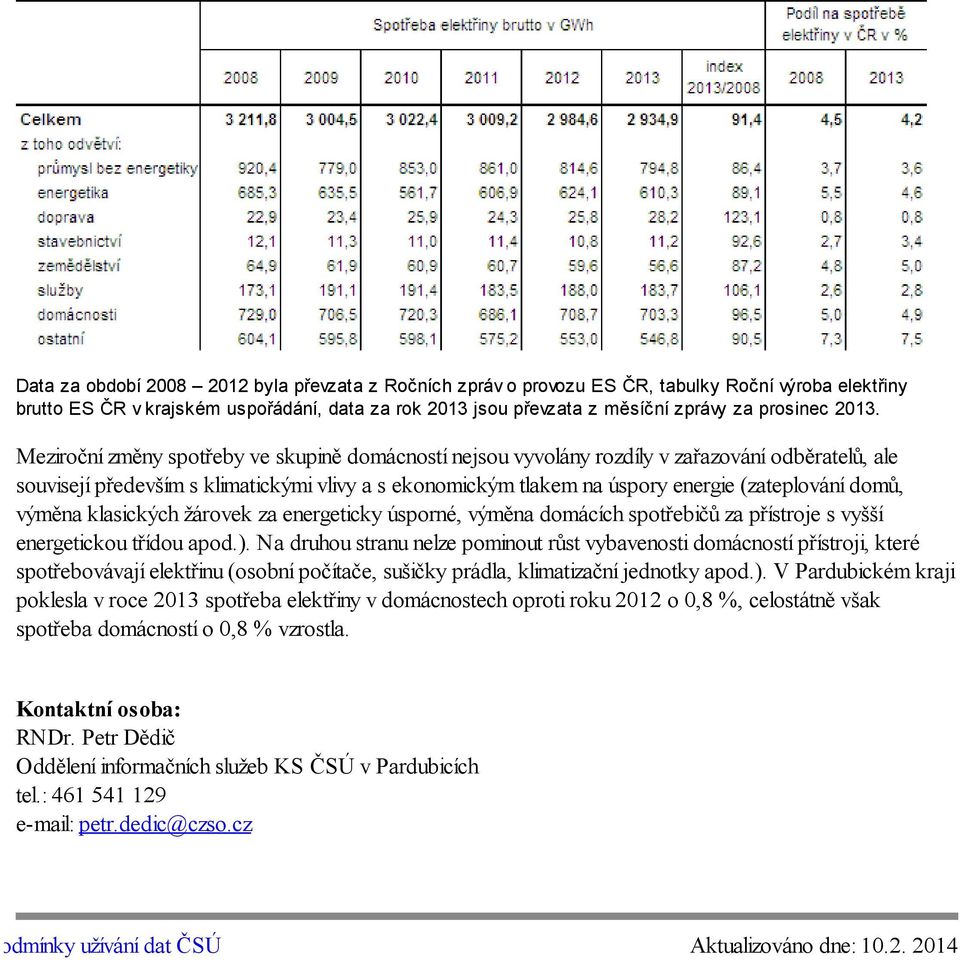 | | Spotřeba elektřiny brutto v GWh | | | | | | | Podíl na spotřebě elektřiny v ČR v % | |
|---|---|---|---|---|---|---|---|---|---|
| | 2008 | 2009 | 2010 | 2011 | 2012 | 2013 | index 2013/2008 | 2008 | 2013 |
| Celkem | 3 211,8 | 3 004,5 | 3 022,4 | 3 009,2 | 2 984,6 | 2 934,9 | 91,4 | 4,5 | 4,2 |
| z toho odvětví: | | | | | | | | | |
| průmysl bez energetiky | 920,4 | 779,0 | 853,0 | 861,0 | 814,6 | 794,8 | 86,4 | 3,7 | 3,6 |
| energetika | 685,3 | 635,5 | 561,7 | 606,9 | 624,1 | 610,3 | 89,1 | 5,5 | 4,6 |
| doprava | 22,9 | 23,4 | 25,9 | 24,3 | 25,8 | 28,2 | 123,1 | 0,8 | 0,8 |
| stavebnictví | 12,1 | 11,3 | 11,0 | 11,4 | 10,8 | 11,2 | 92,6 | 2,7 | 3,4 |
| zemědělství | 64,9 | 61,9 | 60,9 | 60,7 | 59,6 | 56,6 | 87,2 | 4,8 | 5,0 |
| služby | 173,1 | 191,1 | 191,4 | 183,5 | 188,0 | 183,7 | 106,1 | 2,6 | 2,8 |
| domácnosti | 729,0 | 706,5 | 720,3 | 686,1 | 708,7 | 703,3 | 96,5 | 5,0 | 4,9 |
| ostatní | 604,1 | 595,8 | 598,1 | 575,2 | 553,0 | 546,8 | 90,5 | 7,3 | 7,5 |

Data za období 2008 – 2012 byla převzata z Ročních zpráv o provozu ES ČR, tabulky Roční výroba elektřiny brutto ES ČR v krajském uspořádání, data za rok 2013 jsou převzata z měsíční zprávy za prosinec 2013.

Meziroční změny spotřeby ve skupině domácností nejsou vyvolány rozdíly v zařazování odběratelů, ale souvisejí především s klimatickými vlivy a s ekonomickým tlakem na úspory energie (zateplování domů, výměna klasických žárovek za energeticky úsporné, výměna domácích spotřebičů za přístroje s vyšší energetickou třídou apod.). Na druhou stranu nelze pominout růst vybavenosti domácností přístroji, které spotřebovávají elektřinu (osobní počítače, sušičky prádla, klimatizační jednotky apod.). V Pardubickém kraji poklesla v roce 2013 spotřeba elektřiny v domácnostech oproti roku 2012 o 0,8 %, celostátně však spotřeba domácností o 0,8 % vzrostla.

Kontaktní osoba:
RNDr. Petr Dědič
Oddělení informačních služeb KS ČSÚ v Pardubicích
tel.: 461 541 129
e-mail: petr.dedic@czso.cz

odmínky užívání dat ČSÚ

Aktualizováno dne: 10.2. 2014